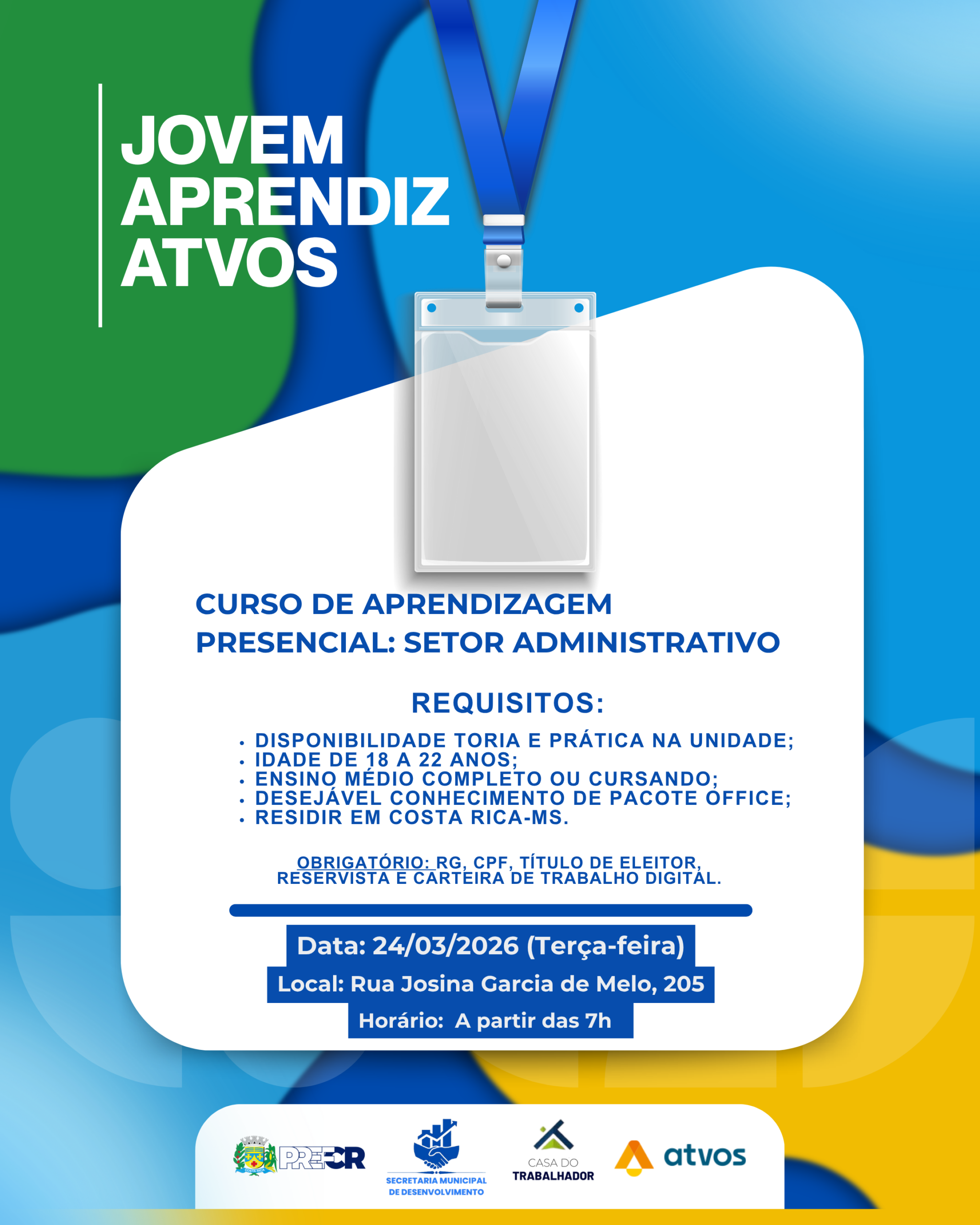 JOVEM
APRENDIZ
ATVOS

CURSO DE APRENDIZAGEM PRESENCIAL: SETOR ADMINISTRATIVO

REQUISITOS:

• DISPONIBILIDADE TORIA E PRÁTICA NA UNIDADE;
• IDADE DE 18 A 22 ANOS;
• ENSINO MÉDIO COMPLETO OU CURSANDO;
• DESEJÁVEL CONHECIMENTO DE PACOTE OFFICE;
• RESIDIR EM COSTA RICA-MS.

OBRIGATÓRIO: RG, CPF, TÍTULO DE ELEITOR, RESERVISTA E CARTEIRA DE TRABALHO DIGITAL.

Data: 24/03/2026 (Terça-feira)
Local: Rua Josina Garcia de Melo, 205
Horário: A partir das 7h

PREFCR

SECRETARIA MUNICIPAL
DE DESENVOLVIMENTO

CASA DO
TRABALHADOR

atvos